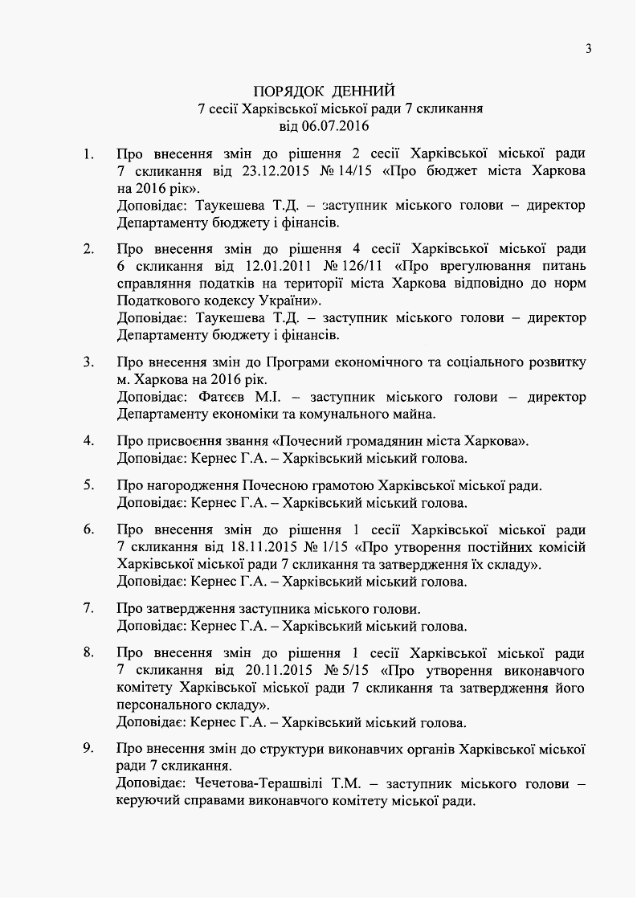 3

ПОРЯДОК ДЕННИЙ
7 сесії Харківської міської ради 7 скликання
від 06.07.2016

1. Про внесення змін до рішення 2 сесії Харківської міської ради 7 скликання від 23.12.2015 № 14/15 «Про бюджет міста Харкова на 2016 рік».
Доповідає: Таукешева Т.Д. – заступник міського голови – директор Департаменту бюджету і фінансів.

2. Про внесення змін до рішення 4 сесії Харківської міської ради 6 скликання від 12.01.2011 № 126/11 «Про врегулювання питань справляння податків на території міста Харкова відповідно до норм Податкового кодексу України».
Доповідає: Таукешева Т.Д. – заступник міського голови – директор Департаменту бюджету і фінансів.

3. Про внесення змін до Програми економічного та соціального розвитку м. Харкова на 2016 рік.
Доповідає: Фатєєв М.І. – заступник міського голови – директор Департаменту економіки та комунального майна.

4. Про присвоєння звання «Почесний громадянин міста Харкова».
Доповідає: Кернес Г.А. – Харківський міський голова.

5. Про нагородження Почесною грамотою Харківської міської ради.
Доповідає: Кернес Г.А. – Харківський міський голова.

6. Про внесення змін до рішення 1 сесії Харківської міської ради 7 скликання від 18.11.2015 № 1/15 «Про утворення постійних комісій Харківської міської ради 7 скликання та затвердження їх складу».
Доповідає: Кернес Г.А. – Харківський міський голова.

7. Про затвердження заступника міського голови.
Доповідає: Кернес Г.А. – Харківський міський голова.

8. Про внесення змін до рішення 1 сесії Харківської міської ради 7 скликання від 20.11.2015 № 5/15 «Про утворення виконавчого комітету Харківської міської ради 7 скликання та затвердження його персонального складу».
Доповідає: Кернес Г.А. – Харківський міський голова.

9. Про внесення змін до структури виконавчих органів Харківської міської ради 7 скликання.
Доповідає: Чечетова-Терашвілі Т.М. – заступник міського голови – керуючий справами виконавчого комітету міської ради.